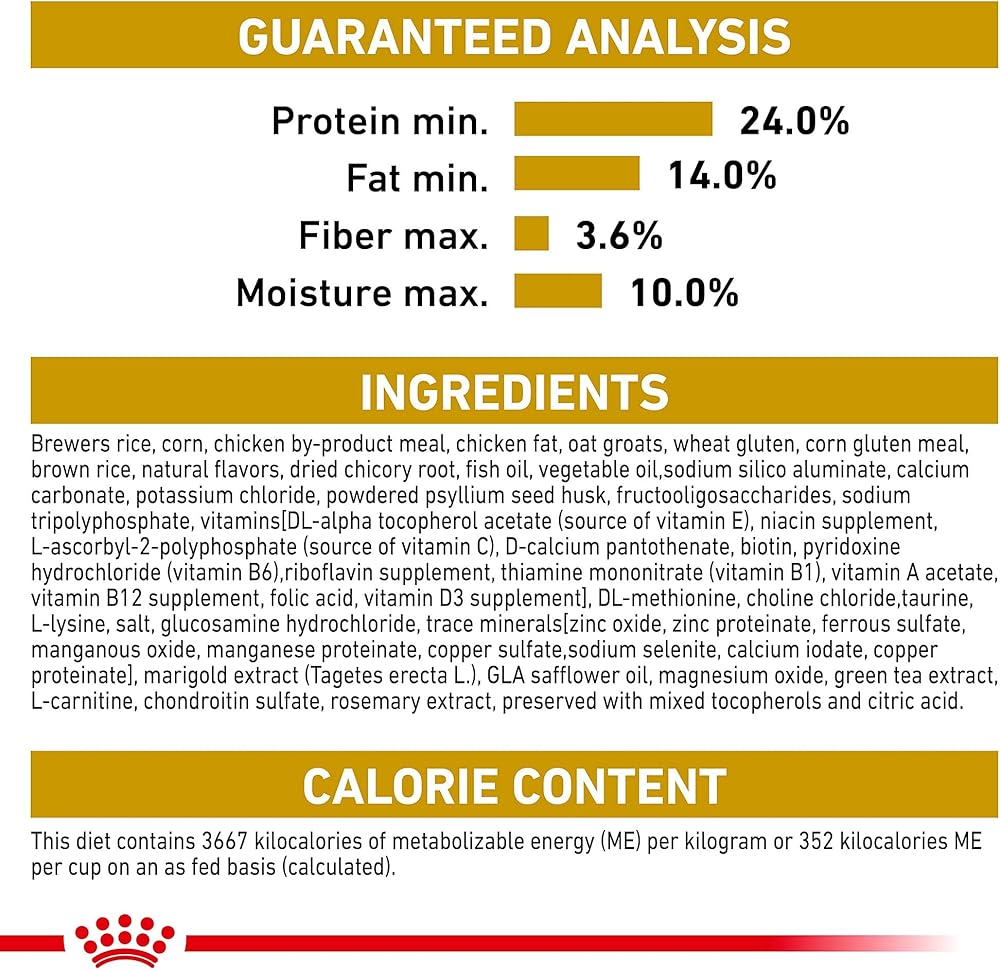 GUARANTEED ANALYSIS

Protein min. 24.0%
Fat min. 14.0%
Fiber max. 3.6%
Moisture max. 10.0%

INGREDIENTS

Brewers rice, corn, chicken by-product meal, chicken fat, oat groats, wheat gluten, corn gluten meal, brown rice, natural flavors, dried chicory root, fish oil, vegetable oil,sodium silico aluminate, calcium carbonate, potassium chloride, powdered psyllium seed husk, fructooligosaccharides, sodium tripolyphosphate, vitamins[DL-alpha tocopherol acetate (source of vitamin E), niacin supplement, L-ascorbyl-2-polyphosphate (source of vitamin C), D-calcium pantothenate, biotin, pyridoxine hydrochloride (vitamin B6),riboflavin supplement, thiamine mononitrate (vitamin B1), vitamin A acetate, vitamin B12 supplement, folic acid, vitamin D3 supplement], DL-methionine, choline chloride,taurine, L-lysine, salt, glucosamine hydrochloride, trace minerals[zinc oxide, zinc proteinate, ferrous sulfate, manganous oxide, manganese proteinate, copper sulfate,sodium selenite, calcium iodate, copper proteinate], marigold extract (Tagetes erecta L.), GLA safflower oil, magnesium oxide, green tea extract, L-carnitine, chondroitin sulfate, rosemary extract, preserved with mixed tocopherols and citric acid.

CALORIE CONTENT

This diet contains 3667 kilocalories of metabolizable energy (ME) per kilogram or 352 kilocalories ME per cup on an as fed basis (calculated).